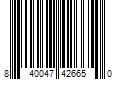 8 40047 42665 0